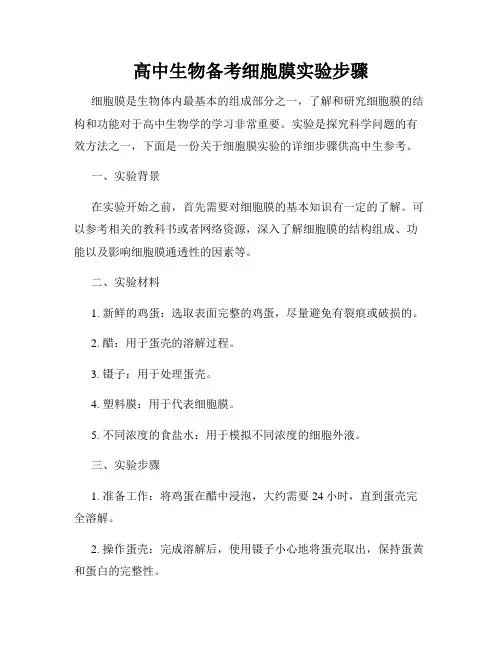 高中生物备考细胞膜实验步骤

细胞膜是生物体内最基本的组成部分之一，了解和研究细胞膜的结构和功能对于高中生物学的学习非常重要。实验是探究科学问题的有效方法之一，下面是一份关于细胞膜实验的详细步骤供高中生参考。

一、实验背景

在实验开始之前，首先需要对细胞膜的基本知识有一定的了解。可以参考相关的教科书或者网络资源，深入了解细胞膜的结构组成、功能以及影响细胞膜通透性的因素等。

二、实验材料

1. 新鲜的鸡蛋：选取表面完整的鸡蛋，尽量避免有裂痕或破损的。

2. 醋：用于蛋壳的溶解过程。

3. 镊子：用于处理蛋壳。

4. 塑料膜：用于代表细胞膜。

5. 不同浓度的食盐水：用于模拟不同浓度的细胞外液。

三、实验步骤

1. 准备工作：将鸡蛋在醋中浸泡，大约需要 24 小时，直到蛋壳完全溶解。

2. 操作蛋壳：完成溶解后，使用镊子小心地将蛋壳取出，保持蛋黄和蛋白的完整性。